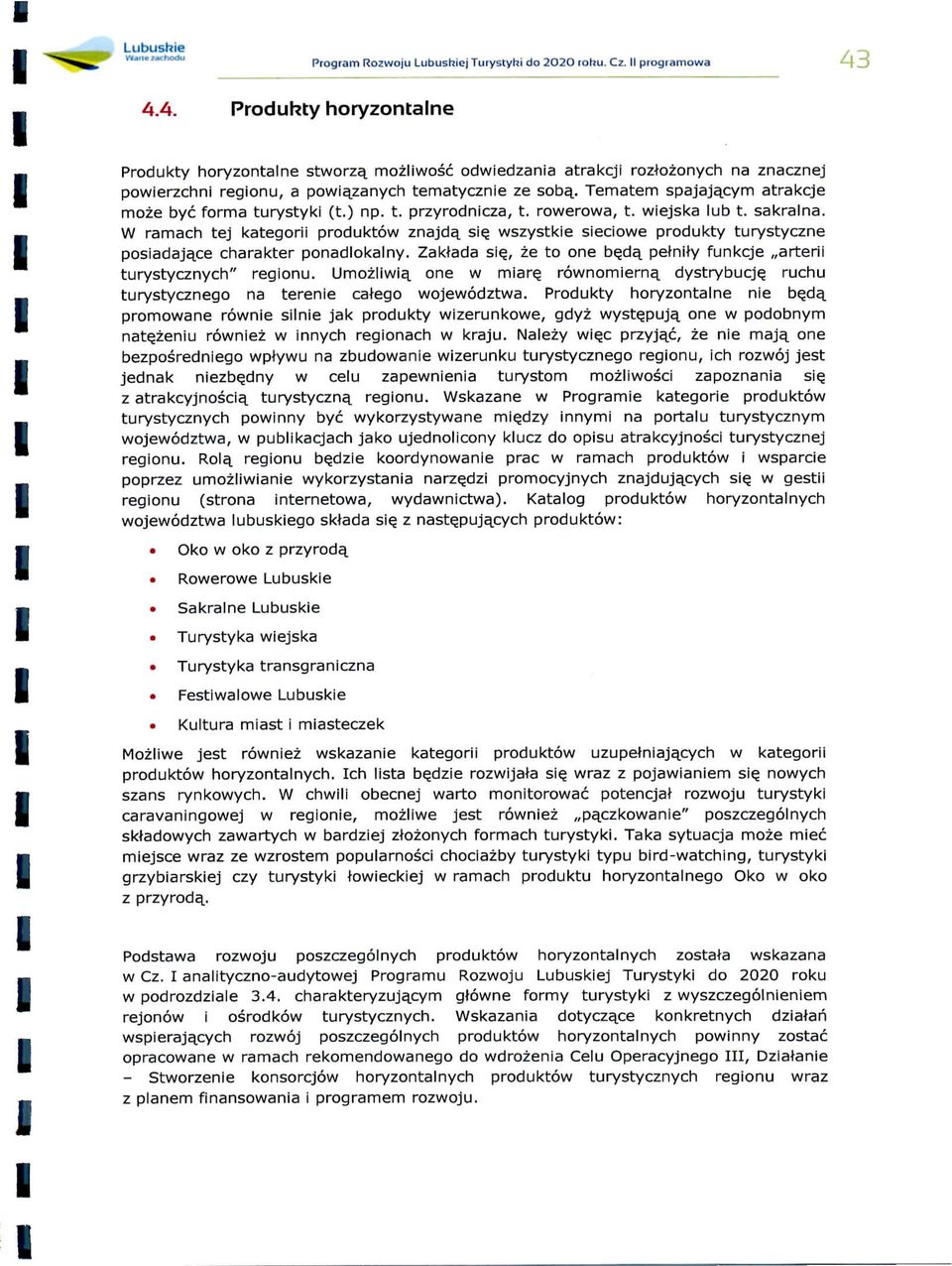 Lubuskie
Warte zachodu

Program Rozwoju Lubuskiej Turystyki do 2020 roku. Cz. II programowa

43

4.4. Produkty horyzontalne

Produkty horyzontalne stworzą możliwość odwiedzania atrakcji rozłożonych na znacznej powierzchni regionu, a powiązanych tematycznie ze sobą. Tematem spajającym atrakcje może być forma turystyki (t.) np. t. przyrodnicza, t. rowerowa, t. wiejska lub t. sakralna. W ramach tej kategorii produktów znajdą się wszystkie sieciowe produkty turystyczne posiadające charakter ponadlokalny. Zakłada się, że to one będą pełniły funkcje „arterii turystycznych" regionu. Umożliwią one w miarę równomierną dystrybucję ruchu turystycznego na terenie całego województwa. Produkty horyzontalne nie będą promowane równie silnie jak produkty wizerunkowe, gdyż występują one w podobnym natężeniu również w innych regionach w kraju. Należy więc przyjąć, że nie mają one bezpośredniego wpływu na zbudowanie wizerunku turystycznego regionu, ich rozwój jest jednak niezbędny w celu zapewnienia turystom możliwości zapoznania się z atrakcyjnością turystyczną regionu. Wskazane w Programie kategorie produktów turystycznych powinny być wykorzystywane między innymi na portalu turystycznym województwa, w publikacjach jako ujednolicony klucz do opisu atrakcyjności turystycznej regionu. Rolą regionu będzie koordynowanie prac w ramach produktów i wsparcie poprzez umożliwianie wykorzystania narzędzi promocyjnych znajdujących się w gestii regionu (strona internetowa, wydawnictwa). Katalog produktów horyzontalnych województwa lubuskiego składa się z następujących produktów:

• Oko w oko z przyrodą
• Rowerowe Lubuskie
• Sakralne Lubuskie
• Turystyka wiejska
• Turystyka transgraniczna
• Festiwalowe Lubuskie
• Kultura miast i miasteczek

Możliwe jest również wskazanie kategorii produktów uzupełniających w kategorii produktów horyzontalnych. Ich lista będzie rozwijała się wraz z pojawianiem się nowych szans rynkowych. W chwili obecnej warto monitorować potencjał rozwoju turystyki caravaningowej w regionie, możliwe jest również „pączkowanie" poszczególnych składowych zawartych w bardziej złożonych formach turystyki. Taka sytuacja może mieć miejsce wraz ze wzrostem popularności chociażby turystyki typu bird-watching, turystyki grzybiarskiej czy turystyki łowieckiej w ramach produktu horyzontalnego Oko w oko z przyrodą.

Podstawa rozwoju poszczególnych produktów horyzontalnych została wskazana w Cz. I analityczno-audytowej Programu Rozwoju Lubuskiej Turystyki do 2020 roku w podrozdziale 3.4. charakteryzującym główne formy turystyki z wyszczególnieniem rejonów i ośrodków turystycznych. Wskazania dotyczące konkretnych działań wspierających rozwój poszczególnych produktów horyzontalnych powinny zostać opracowane w ramach rekomendowanego do wdrożenia Celu Operacyjnego III, Działanie – Stworzenie konsorcjów horyzontalnych produktów turystycznych regionu wraz z planem finansowania i programem rozwoju.